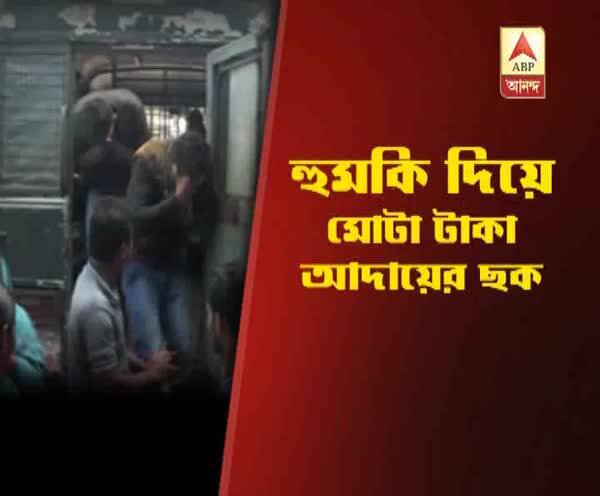 ABP
আনন্দ

হুমকি দিয়ে
মোটা টাকা
আদায়ের ছক